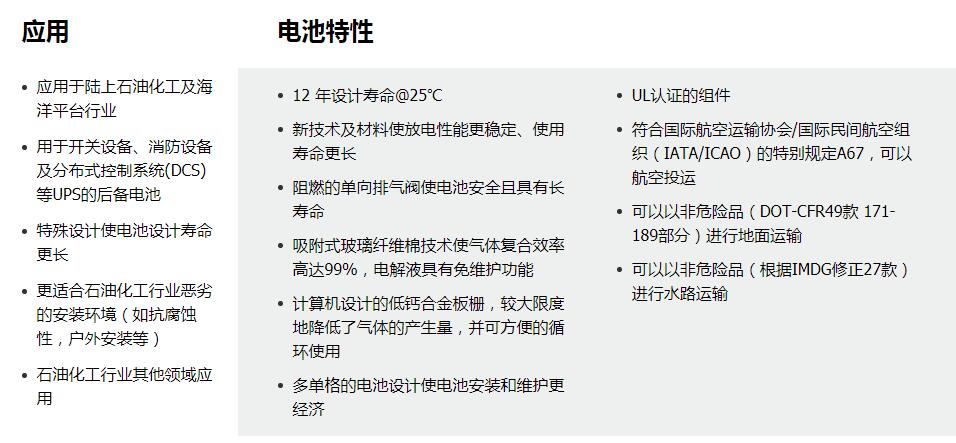 应用

• 应用于陆上石油化工及海洋平台行业
• 用于开关设备、消防设备及分布式控制系统(DCS)等UPS的后备电池
• 特殊设计使电池设计寿命更长
• 更适合石油化工行业恶劣的安装环境（如抗腐蚀性，户外安装等）
• 石油化工行业其他领域应用

电池特性

• 12 年设计寿命@25℃
• 新技术及材料使放电性能更稳定、使用寿命更长
• 阻燃的单向排气阀使电池安全且具有长寿命
• 吸附式玻璃纤维棉技术使气体复合效率高达99%，电解液具有免维护功能
• 计算机设计的低钙合金板栅，较大限度地降低了气体的产生量，并可方便的循环使用
• 多单格的电池设计使电池安装和维护更经济

• UL认证的组件
• 符合国际航空运输协会/国际民间航空组织（IATA/ICAO）的特别规定A67，可以航空投运
• 可以以非危险品（DOT-CFR49款 171-189部分）进行地面运输
• 可以以非危险品（根据IMDG修正27款）进行水路运输